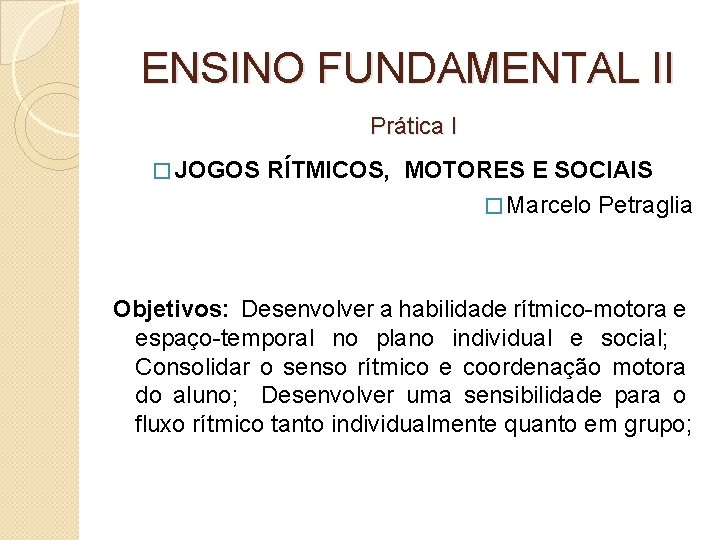 ENSINO FUNDAMENTAL II

Prática I

□ JOGOS RÍTMICOS, MOTORES E SOCIAIS

□ Marcelo Petraglia

Objetivos: Desenvolver a habilidade rítmico-motora e espaço-temporal no plano individual e social; Consolidar o senso rítmico e coordenação motora do aluno; Desenvolver uma sensibilidade para o fluxo rítmico tanto individualmente quanto em grupo;